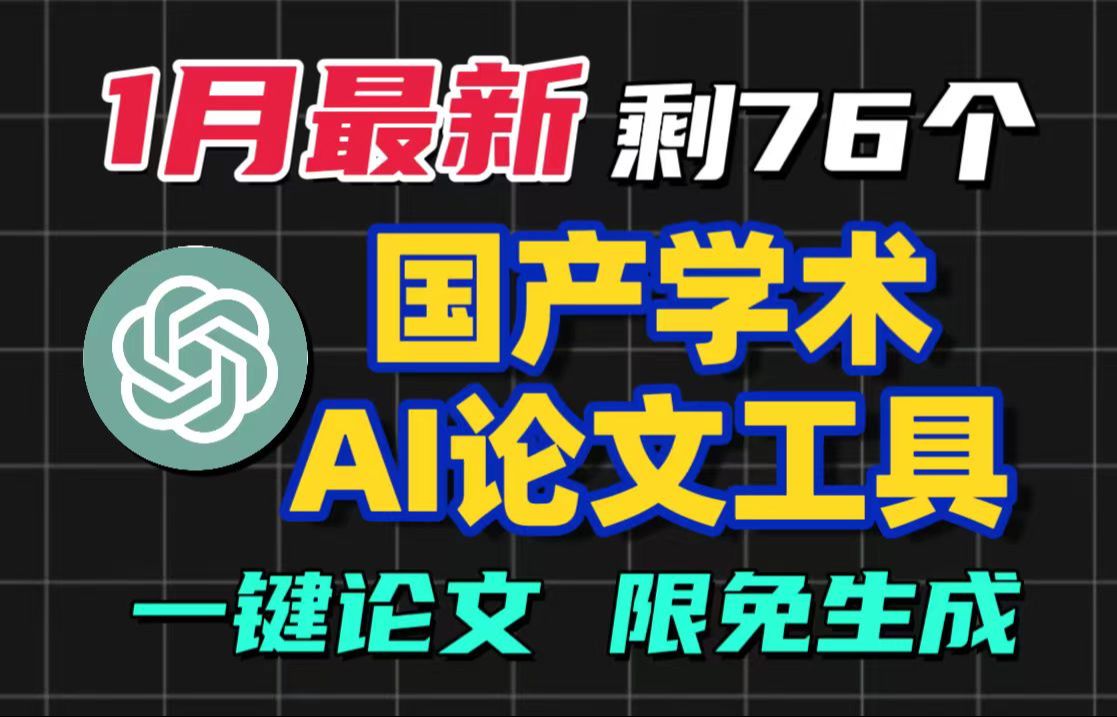 1月最新 剩76个

国产学术
AI论文工具

一键论文 限免生成